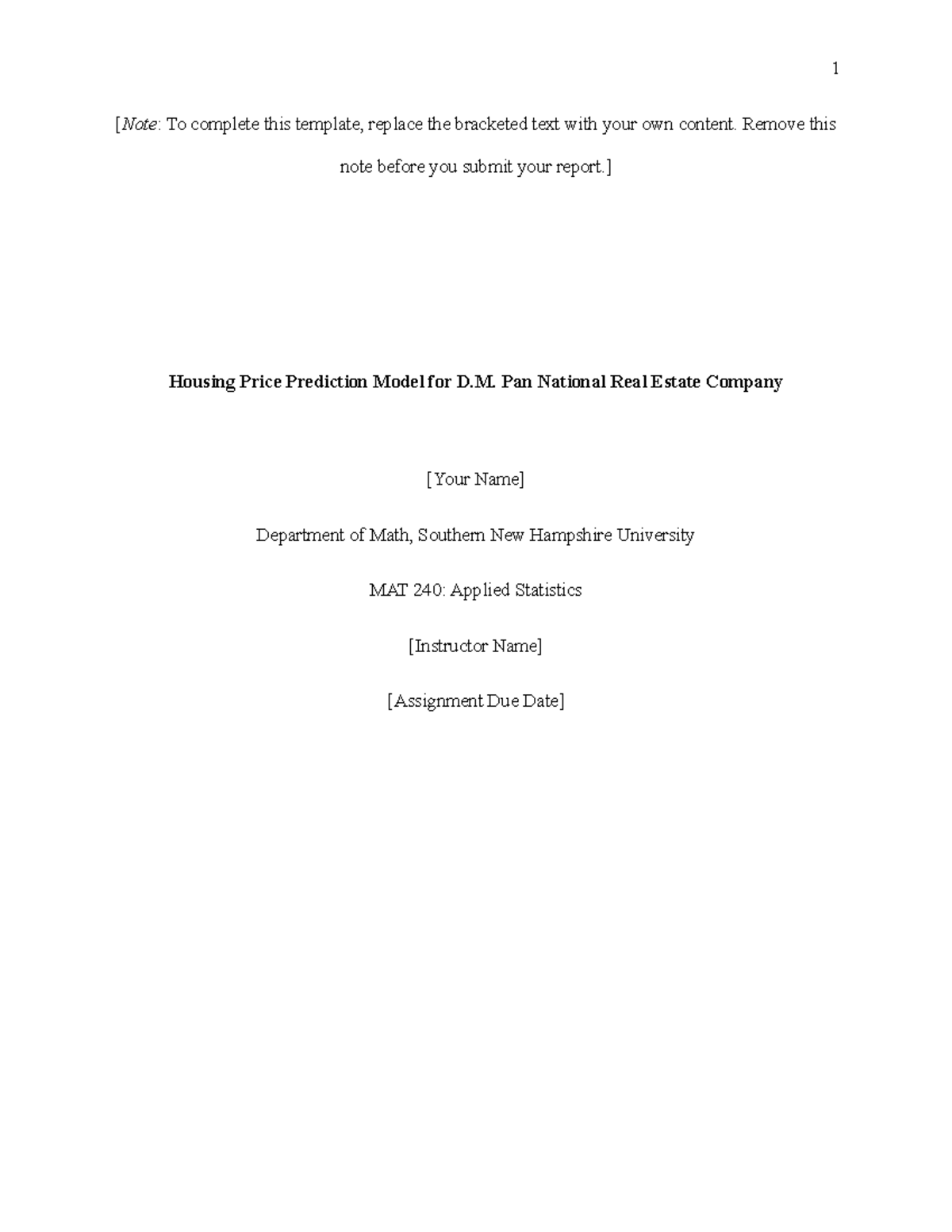 1

[Note: To complete this template, replace the bracketed text with your own content. Remove this note before you submit your report.]

Housing Price Prediction Model for D.M. Pan National Real Estate Company

[Your Name]

Department of Math, Southern New Hampshire University

MAT 240: Applied Statistics

[Instructor Name]

[Assignment Due Date]